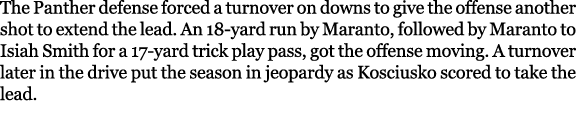 The Panther defense forced a turnover on downs to give the offense another shot to extend the lead. An 18-yard run by Maranto, followed by Maranto to Isiah Smith for a 17-yard trick play pass, got the offense moving. A turnover later in the drive put the season in jeopardy as Kosciusko scored to take the lead.